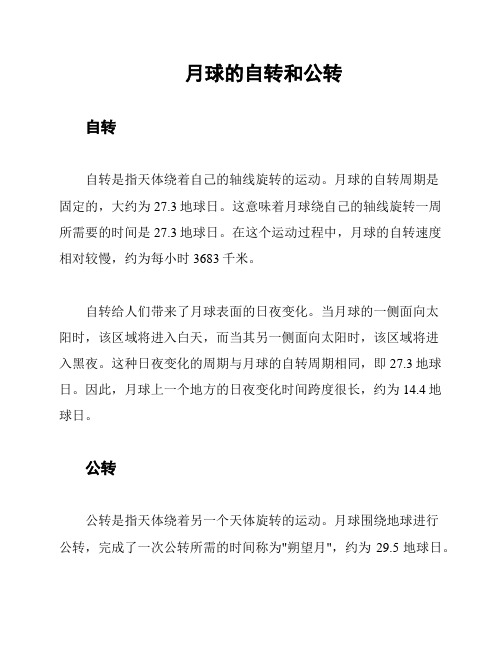 月球的自转和公转

自转

自转是指天体绕着自己的轴线旋转的运动。月球的自转周期是固定的，大约为 27.3 地球日。这意味着月球绕自己的轴线旋转一周所需要的时间是 27.3 地球日。在这个运动过程中，月球的自转速度相对较慢，约为每小时 3683 千米。

自转给人们带来了月球表面的日夜变化。当月球的一侧面向太阳时，该区域将进入白天，而当其另一侧面向太阳时，该区域将进入黑夜。这种日夜变化的周期与月球的自转周期相同，即 27.3 地球日。因此，月球上一个地方的日夜变化时间跨度很长，约为 14.4 地球日。

公转

公转是指天体绕着另一个天体旋转的运动。月球围绕地球进行公转，完成了一次公转所需的时间称为"朔望月"，约为 29.5 地球日。